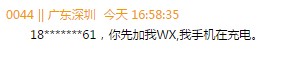 0044 || 广东深圳 今天 16:58:35

18*******61，你先加我WX,我手机在充电。